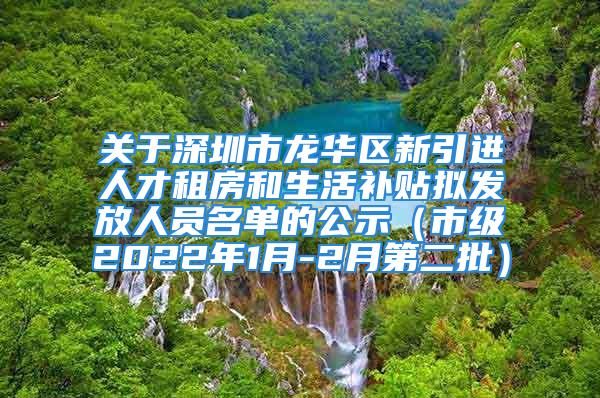 关于深圳市龙华区新引进人才租房和生活补贴拟发放人员名单的公示（市级2022年1月-2月第二批）